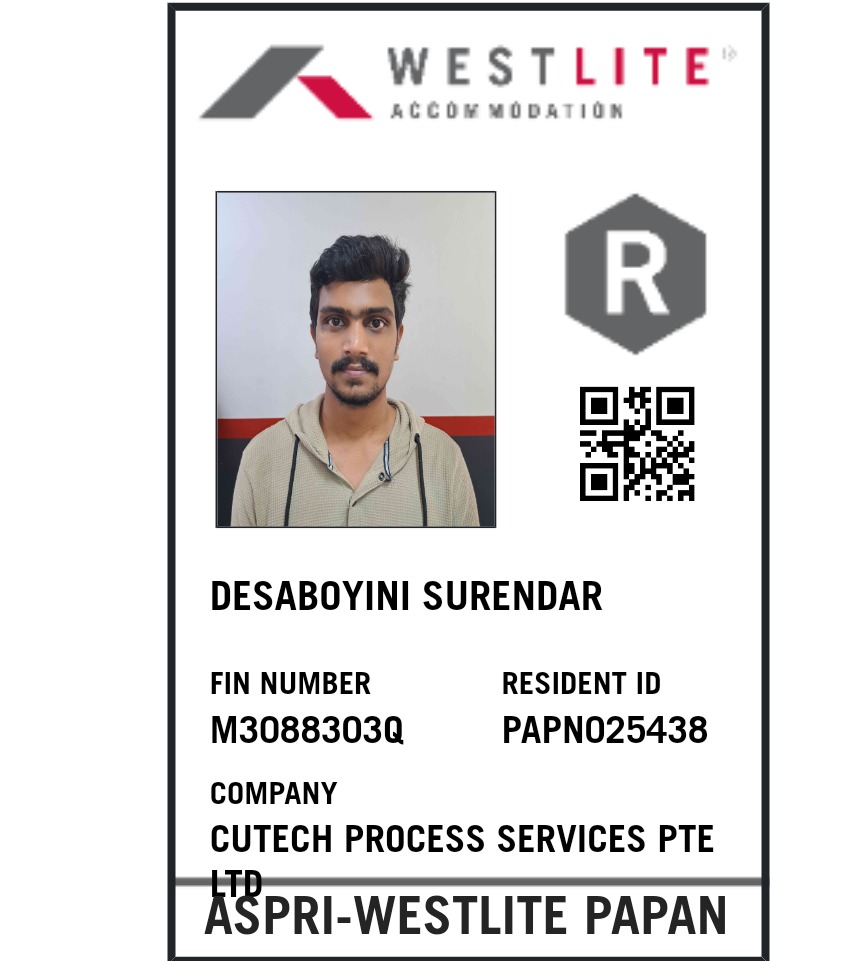 WESTLITE
ACCOMMODATION

R

DESABOYINI SURENDAR

FIN NUMBER
M3088303Q

RESIDENT ID
PAPN025438

COMPANY
CUTECH PROCESS SERVICES PTE LTD

ASPRI-WESTLITE PAPAN